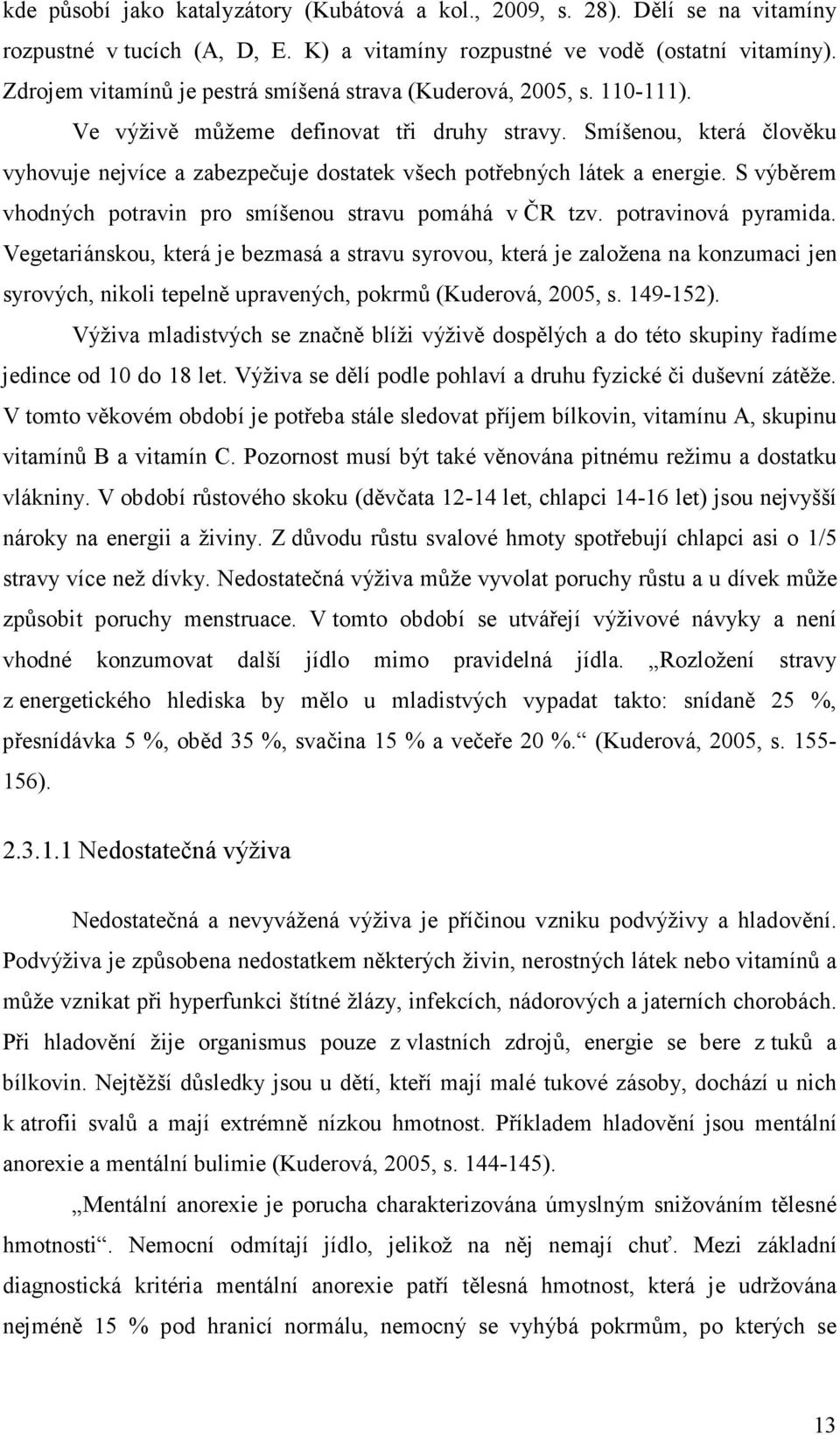 kde působí jako katalyzátory (Kubátová a kol., 2009, s. 28). Dělí se na vitamíny rozpustné v tucích (A, D, E. K) a vitamíny rozpustné ve vodě (ostatní vitamíny). Zdrojem vitamínů je pestrá smíšená strava (Kuderová, 2005, s. 110-111).

Ve výživě můžeme definovat tři druhy stravy. Smíšenou, která člověku vyhovuje nejvíce a zabezpečuje dostatek všech potřebných látek a energie. S výběrem vhodných potravin pro smíšenou stravu pomáhá v ČR tzv. potravinová pyramida. Vegetariánskou, která je bezmasá a stravu syrovou, která je založena na konzumaci jen syrových, nikoli tepelně upravených, pokrmů (Kuderová, 2005, s. 149-152).

Výživa mladistvých se značně blíži výživě dospělých a do této skupiny řadíme jedince od 10 do 18 let. Výživa se dělí podle pohlaví a druhu fyzické či duševní zátěže. V tomto věkovém období je potřeba stále sledovat příjem bílkovin, vitamínu A, skupinu vitamínů B a vitamín C. Pozornost musí být také věnována pitnému režimu a dostatku vlákniny. V období růstového skoku (děvčata 12-14 let, chlapci 14-16 let) jsou nejvyšší nároky na energii a živiny. Z důvodu růstu svalové hmoty spotřebují chlapci asi o 1/5 stravy více než dívky. Nedostatečná výživa může vyvolat poruchy růstu a u dívek může způsobit poruchy menstruace. V tomto období se utvářejí výživové návyky a není vhodné konzumovat další jídlo mimo pravidelná jídla. „Rozložení stravy z energetického hlediska by mělo u mladistvých vypadat takto: snídaně 25 %, přesnídávka 5 %, oběd 35 %, svačina 15 % a večeře 20 %.“ (Kuderová, 2005, s. 155-156).

2.3.1.1 Nedostatečná výživa

Nedostatečná a nevyvážená výživa je příčinou vzniku podvýživy a hladovění. Podvýživa je způsobena nedostatkem některých živin, nerostných látek nebo vitamínů a může vznikat při hyperfunkci štítné žlázy, infekcích, nádorových a jaterních chorobách. Při hladovění žije organismus pouze z vlastních zdrojů, energie se bere z tuků a bílkovin. Nejtěžší důsledky jsou u dětí, kteří mají malé tukové zásoby, dochází u nich k atrofii svalů a mají extrémně nízkou hmotnost. Příkladem hladovění jsou mentální anorexie a mentální bulimie (Kuderová, 2005, s. 144-145).

„Mentální anorexie je porucha charakterizována úmyslným snižováním tělesné hmotnosti“. Nemocní odmítají jídlo, jelikož na něj nemají chuť. Mezi základní diagnostická kritéria mentální anorexie patří tělesná hmotnost, která je udržována nejméně 15 % pod hranicí normálu, nemocný se vyhýbá pokrmům, po kterých se

13